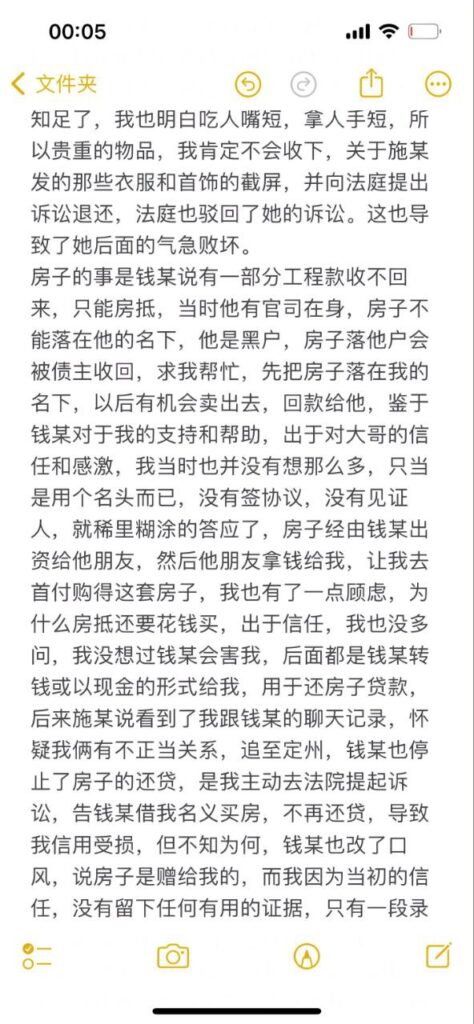 00:05

文件夹

知足了，我也明白吃人嘴短，拿人手短，所以贵重的物品，我肯定不会收下，关于施某发的那些衣服和首饰的截屏，并向法庭提出诉讼退还，法庭也驳回了她的诉讼。这也导致了她后面的气急败坏。
房子的事是钱某说有一部分工程款收不回来，只能房抵，当时他有官司在身，房子不能落在他的名下，他是黑户，房子落他户会被债主收回，求我帮忙，先把房子落在我的名下，以后有机会卖出去，回款给他，鉴于钱某对于我的支持和帮助，出于对大哥的信任和感激，我当时也并没有想那么多，只当是用个名头而已，没有签协议，没有见证人，就稀里糊涂的答应了，房子经由钱某出资给他朋友，然后他朋友拿钱给我，让我去首付购得这套房子，我也有了一点顾虑，为什么房抵还要花钱买，出于信任，我也没多问，我没想过钱某会害我，后面都是钱某转钱或以现金的形式给我，用于还房子贷款，后来施某说看到了我跟钱某的聊天记录，怀疑我俩有不正当关系，追至定州，钱某也停止了房子的还贷，是我主动去法院提起诉讼，告钱某借我名义买房，不再还贷，导致我信用受损，但不知为何，钱某也改了口风，说房子是赠给我的，而我因为当初的信任，没有留下任何有用的证据，只有一段录